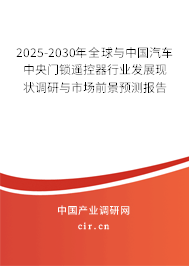 2025-2030年全球与中国汽车中央门锁遥控器行业发展现状调研与市场前景预测报告

中国产业调研网

cir.cn